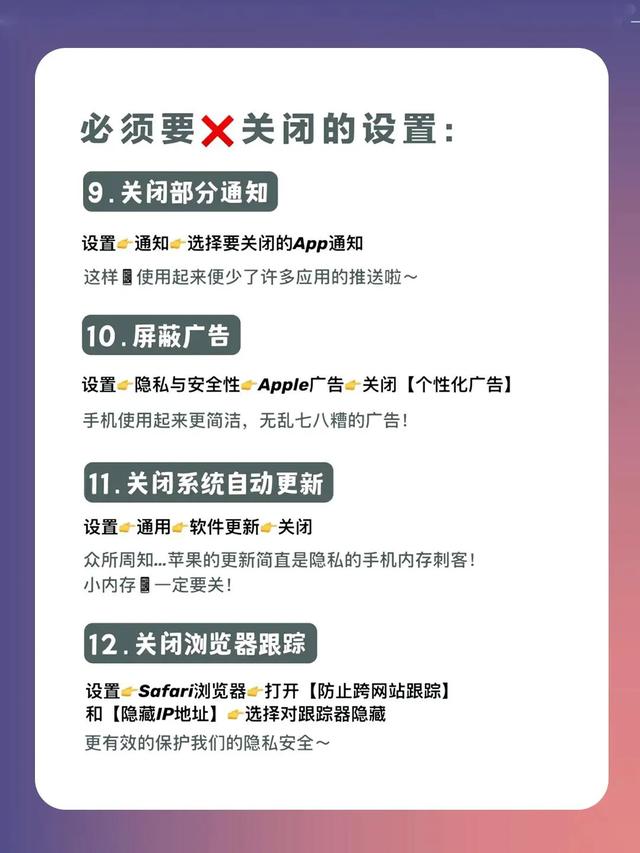 必须要❌关闭的设置：

9.关闭部分通知

设置👉通知👉选择要关闭的App通知

这样📱使用起来便少了许多应用的推送啦～

10.屏蔽广告

设置👉隐私与安全性👉Apple广告👉关闭【个性化广告】

手机使用起来更简洁，无乱七八糟的广告！

11.关闭系统自动更新

设置👉通用👉软件更新👉关闭

众所周知...苹果的更新简直是隐私的手机内存刺客！
小内存📱一定要关！

12.关闭浏览器跟踪

设置👉Safari浏览器👉打开【防止跨网站跟踪】和【隐藏IP地址】👉选择对跟踪器隐藏

更有效的保护我们的隐私安全～